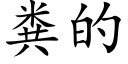 粪的